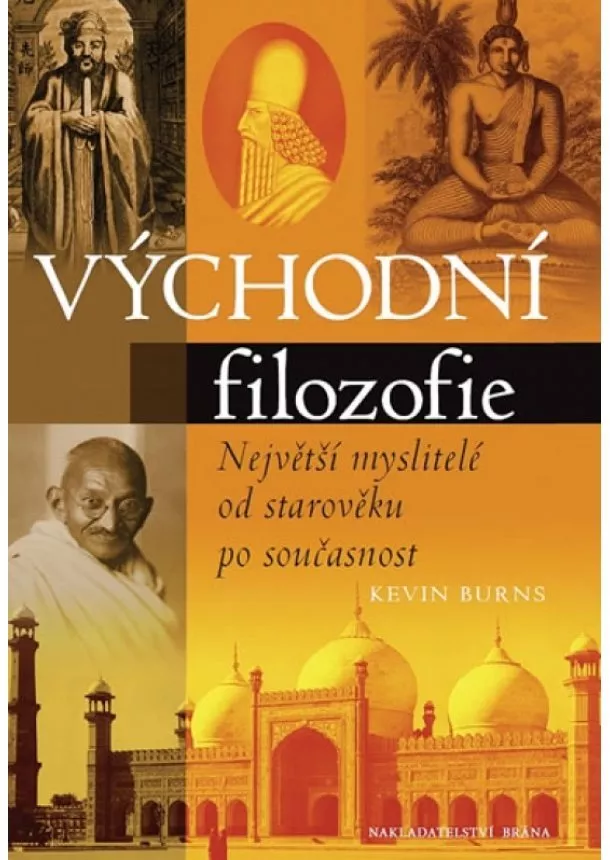 VÝCHODNÍ
filozofie

Největší myslitelé od starověku po současnost

KEVIN BURNS

NAKLADATELSTVÍ BRÁNA